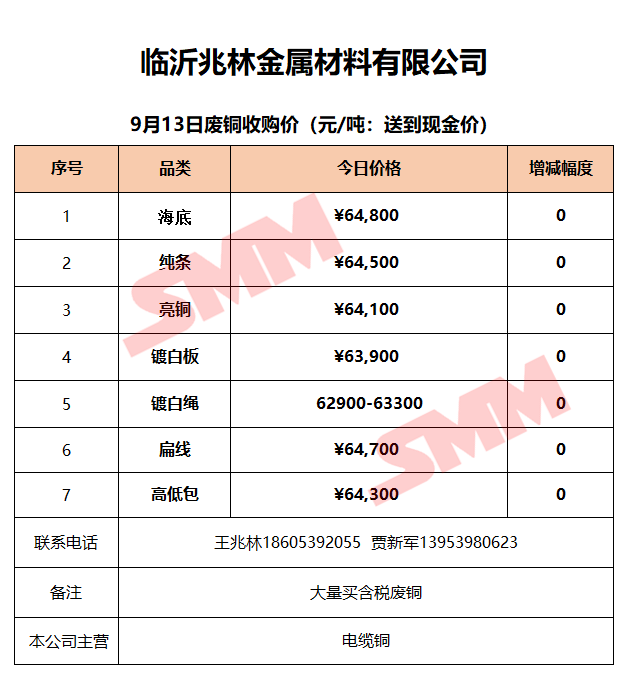 临沂兆林金属材料有限公司

9月13日废铜收购价（元/吨：送到现金价）

| 序号 | 品类 | 今日价格 | 增减幅度 |
|---|---|---|---|
| 1 | 海底 | ¥64,800 | 0 |
| 2 | 纯条 | ¥64,500 | 0 |
| 3 | 亮铜 | ¥64,100 | 0 |
| 4 | 镀白板 | ¥63,900 | 0 |
| 5 | 镀白绳 | 62900-63300 | 0 |
| 6 | 扁线 | ¥64,700 | 0 |
| 7 | 高低包 | ¥64,300 | 0 |
| 联系电话 | 王兆林18605392055 贾新军13953980623 | | |
| 备注 | 大量买含税废铜 | | |
| 本公司主营 | 电缆铜 | | |

SMM SMM